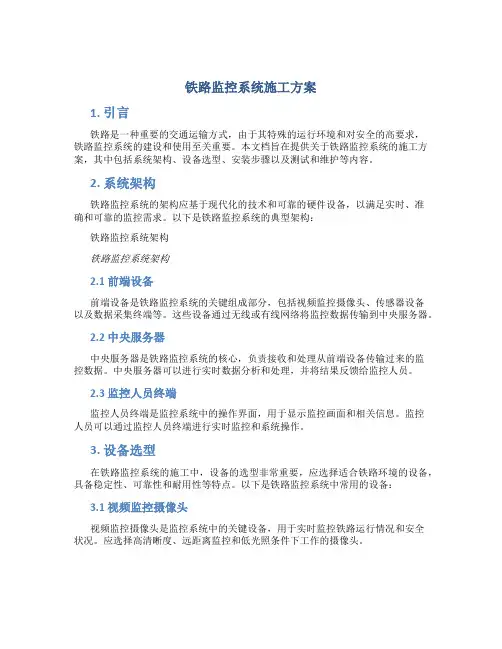 铁路监控系统施工方案

1. 引言

铁路是一种重要的交通运输方式，由于其特殊的运行环境和对安全的高要求，铁路监控系统的建设和使用至关重要。本文档旨在提供关于铁路监控系统的施工方案，其中包括系统架构、设备选型、安装步骤以及测试和维护等内容。

2. 系统架构

铁路监控系统的架构应基于现代化的技术和可靠的硬件设备，以满足实时、准确和可靠的监控需求。以下是铁路监控系统的典型架构：

铁路监控系统架构

铁路监控系统架构

2.1 前端设备

前端设备是铁路监控系统的关键组成部分，包括视频监控摄像头、传感器设备以及数据采集终端等。这些设备通过无线或有线网络将监控数据传输到中央服务器。

2.2 中央服务器

中央服务器是铁路监控系统的核心，负责接收和处理从前端设备传输过来的监控数据。中央服务器可以进行实时数据分析和处理，并将结果反馈给监控人员。

2.3 监控人员终端

监控人员终端是监控系统中的操作界面，用于显示监控画面和相关信息。监控人员可以通过监控人员终端进行实时监控和系统操作。

3. 设备选型

在铁路监控系统的施工中，设备的选型非常重要，应选择适合铁路环境的设备，具备稳定性、可靠性和耐用性等特点。以下是铁路监控系统中常用的设备：

3.1 视频监控摄像头

视频监控摄像头是监控系统中的关键设备，用于实时监控铁路运行情况和安全状况。应选择高清晰度、远距离监控和低光照条件下工作的摄像头。